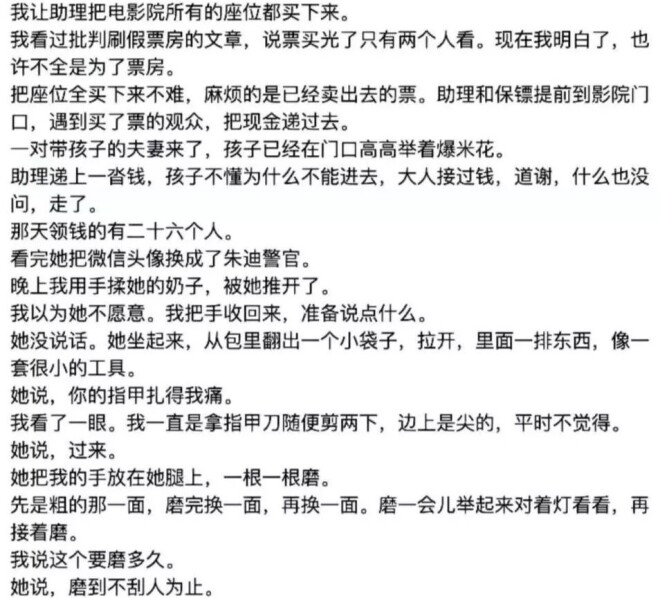 我让助理把电影院所有的座位都买下来。
我看过批判刷假票房的文章，说票买光了只有两个人看。现在我明白了，也许不全是为了票房。
把座位全买下来不难，麻烦的是已经卖出去的票。助理和保镖提前到影院门口，遇到买了票的观众，把现金递过去。
一对带孩子的夫妻来了，孩子已经在门口高高举着爆米花。
助理递上一沓钱，孩子不懂为什么不能进去，大人接过钱，道谢，什么也没问，走了。
那天领钱的有二十六个人。
看完她把微信头像换成了朱迪警官。
晚上我用手揉她的奶子，被她推开了。
我以为她不愿意。我把手收回来，准备说点什么。
她没说话。她坐起来，从包里翻出一个小袋子，拉开，里面一排东西，像一套很小的工具。
她说，你的指甲扎得我痛。
我看了一眼。我一直是拿指甲刀随便剪两下，边上是尖的，平时不觉得。
她说，过来。
她把我的手放在她腿上，一根一根磨。
先是粗的那一面，磨完换一面，再换一面。磨一会儿举起来对着灯看看，再接着磨。
我说这个要磨多久。
她说，磨到不刮人为止。